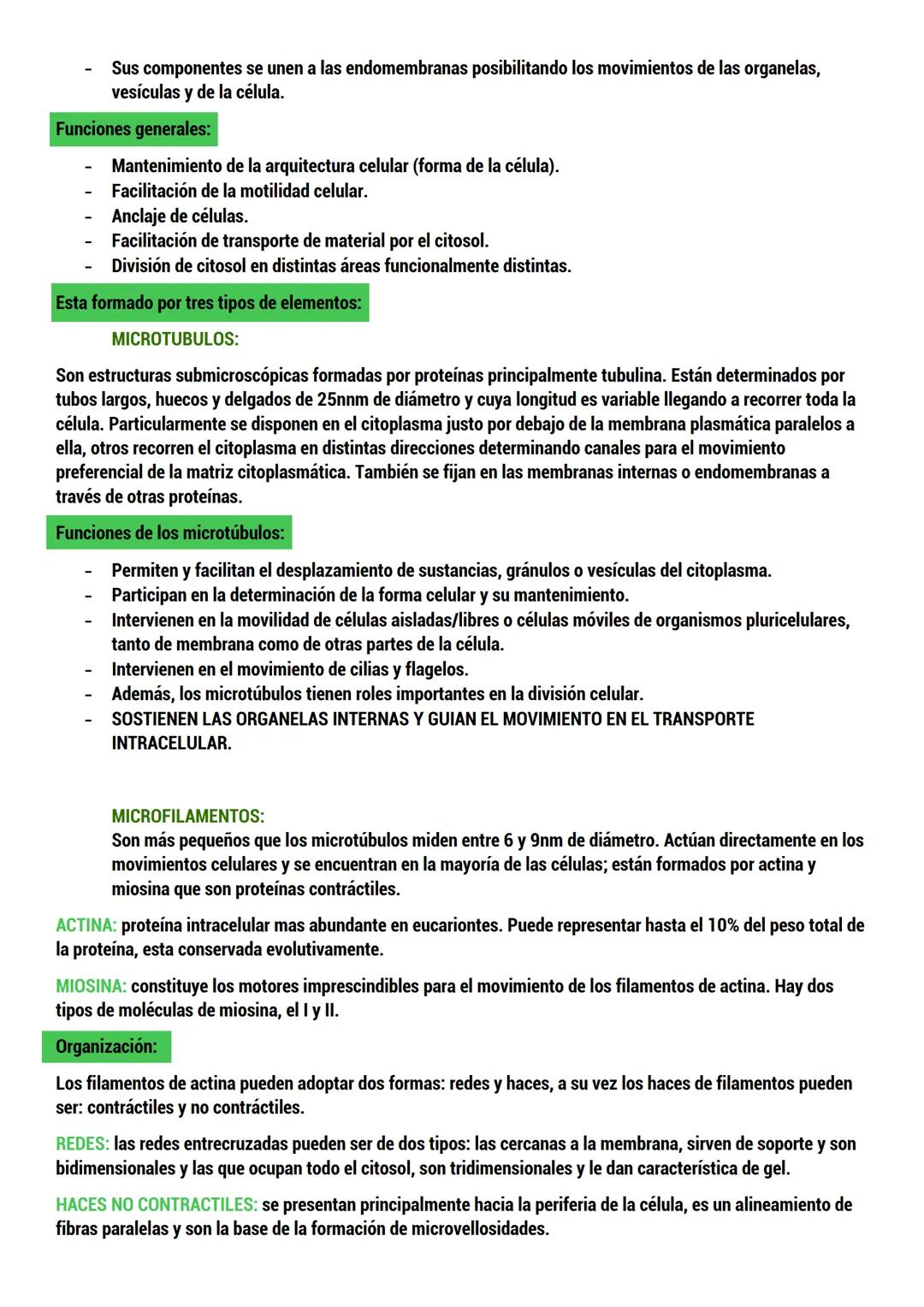 - Sus componentes se unen a las endomembranas posibilitando los movimientos de las organelas, vesículas y de la célula.

Funciones generales:

- Mantenimiento de la arquitectura celular (forma de la célula).
- Facilitación de la motilidad celular.
- Anclaje de células.
- Facilitación de transporte de material por el citosol.
- División de citosol en distintas áreas funcionalmente distintas.

Esta formado por tres tipos de elementos:

MICROTUBULOS:

Son estructuras submicroscópicas formadas por proteínas principalmente tubulina. Están determinados por tubos largos, huecos y delgados de 25nnm de diámetro y cuya longitud es variable llegando a recorrer toda la célula. Particularmente se disponen en el citoplasma justo por debajo de la membrana plasmática paralelos a ella, otros recorren el citoplasma en distintas direcciones determinando canales para el movimiento preferencial de la matriz citoplasmática. También se fijan en las membranas internas o endomembranas a través de otras proteínas.

Funciones de los microtúbulos:

- Permiten y facilitan el desplazamiento de sustancias, gránulos o vesículas del citoplasma.
- Participan en la determinación de la forma celular y su mantenimiento.
- Intervienen en la movilidad de células aisladas/libres o células móviles de organismos pluricelulares, tanto de membrana como de otras partes de la célula.
- Intervienen en el movimiento de cilias y flagelos.
- Además, los microtúbulos tienen roles importantes en la división celular.
- SOSTIENEN LAS ORGANELAS INTERNAS Y GUIAN EL MOVIMIENTO EN EL TRANSPORTE INTRACELULAR.

MICROFILAMENTOS:
Son más pequeños que los microtúbulos miden entre 6 y 9nm de diámetro. Actúan directamente en los movimientos celulares y se encuentran en la mayoría de las células; están formados por actina y miosina que son proteínas contráctiles.

ACTINA: proteína intracelular mas abundante en eucariontes. Puede representar hasta el 10% del peso total de la proteína, esta conservada evolutivamente.

MIOSINA: constituye los motores imprescindibles para el movimiento de los filamentos de actina. Hay dos tipos de moléculas de miosina, el I y II.

Organización:

Los filamentos de actina pueden adoptar dos formas: redes y haces, a su vez los haces de filamentos pueden ser: contráctiles y no contráctiles.

REDES: las redes entrecruzadas pueden ser de dos tipos: las cercanas a la membrana, sirven de soporte y son bidimensionales y las que ocupan todo el citosol, son tridimensionales y le dan característica de gel.

HACES NO CONTRACTILES: se presentan principalmente hacia la periferia de la célula, es un alineamiento de fibras paralelas y son la base de la formación de microvellosidades.